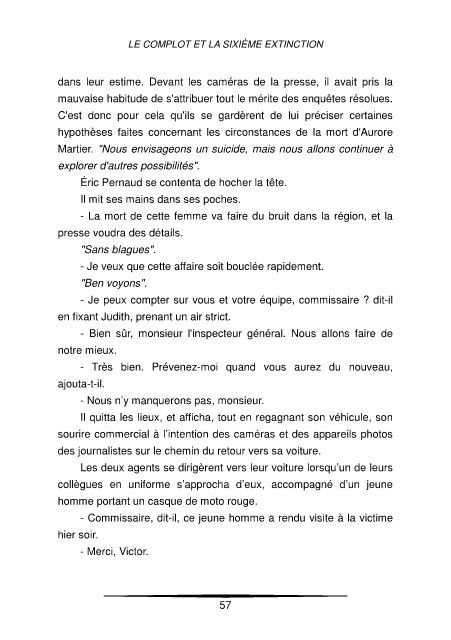 LE COMPLOT ET LA SIXIÈME EXTINCTION

dans leur estime. Devant les caméras de la presse, il avait pris la mauvaise habitude de s'attribuer tout le mérite des enquêtes résolues. C'est donc pour cela qu'ils se gardèrent de lui préciser certaines hypothèses faites concernant les circonstances de la mort d'Aurore Martier. "Nous envisageons un suicide, mais nous allons continuer à explorer d'autres possibilités".

Éric Pernaud se contenta de hocher la tête.

Il mit ses mains dans ses poches.

- La mort de cette femme va faire du bruit dans la région, et la presse voudra des détails.

"Sans blagues".

- Je veux que cette affaire soit bouclée rapidement.

"Ben voyons".

- Je peux compter sur vous et votre équipe, commissaire ? dit-il en fixant Judith, prenant un air strict.

- Bien sûr, monsieur l'inspecteur général. Nous allons faire de notre mieux.

- Très bien. Prévenez-moi quand vous aurez du nouveau, ajouta-t-il.

- Nous n'y manquerons pas, monsieur.

Il quitta les lieux, et afficha, tout en regagnant son véhicule, son sourire commercial à l'intention des caméras et des appareils photos des journalistes sur le chemin du retour vers sa voiture.

Les deux agents se dirigèrent vers leur voiture lorsqu'un de leurs collègues en uniforme s'approcha d'eux, accompagné d'un jeune homme portant un casque de moto rouge.

- Commissaire, dit-il, ce jeune homme a rendu visite à la victime hier soir.

- Merci, Victor.

57